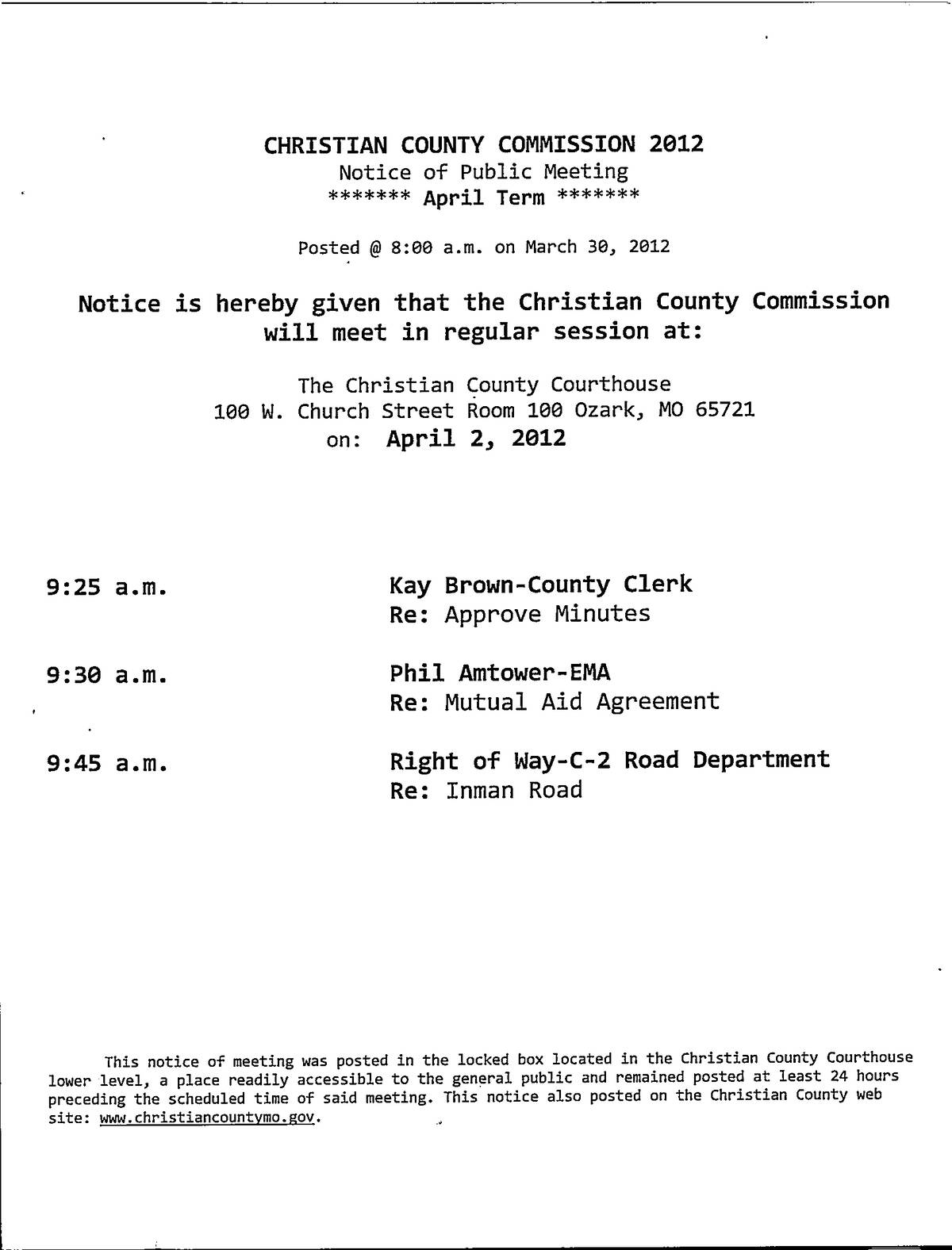 CHRISTIAN COUNTY COMMISSION 2012
Notice of Public Meeting
******* April Term *******

Posted @ 8:00 a.m. on March 30, 2012

Notice is hereby given that the Christian County Commission will meet in regular session at:

The Christian County Courthouse
100 W. Church Street Room 100 Ozark, MO 65721
on: April 2, 2012

9:25 a.m. Kay Brown-County Clerk
Re: Approve Minutes

9:30 a.m. Phil Amtower-EMA
Re: Mutual Aid Agreement

9:45 a.m. Right of Way-C-2 Road Department
Re: Inman Road

This notice of meeting was posted in the locked box located in the Christian County Courthouse lower level, a place readily accessible to the general public and remained posted at least 24 hours preceding the scheduled time of said meeting. This notice also posted on the Christian County web site: www.christiancountymo.gov.